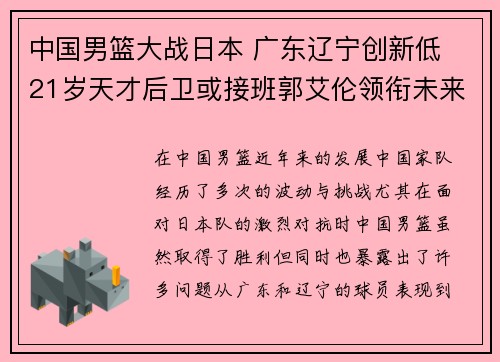 中国男篮大战日本 广东辽宁创新低 21岁天才后卫或接班郭艾伦领衔未来

在中国男篮近年来的发展中国家队经历了多次的波动与挑战尤其在面对日本队的激烈对抗时中国男篮虽然取得了胜利但同时也暴露出了许多问题从广东和辽宁的球员表现到